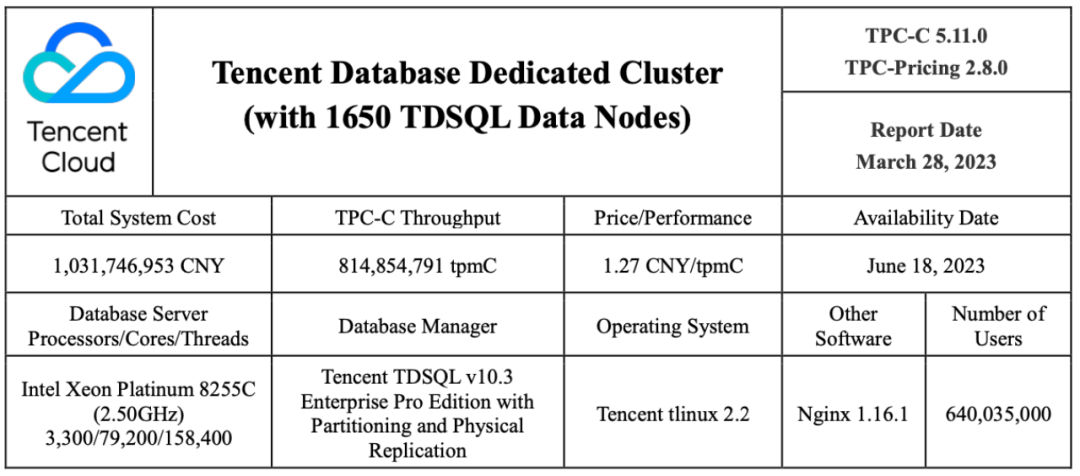 Tencent Cloud

Tencent Database Dedicated Cluster (with 1650 TDSQL Data Nodes)

TPC-C 5.11.0
TPC-Pricing 2.8.0

Report Date
March 28, 2023

| Total System Cost | TPC-C Throughput | Price/Performance | Availability Date | |
|---|---|---|---|---|
| 1,031,746,953 CNY | 814,854,791 tpmC | 1.27 CNY/tpmC | June 18, 2023 | |
| Database Server Processors/Cores/Threads | Database Manager | Operating System | Other Software | Number of Users |
| Intel Xeon Platinum 8255C (2.50GHz) 3,300/79,200/158,400 | Tencent TDSQL v10.3 Enterprise Pro Edition with Partitioning and Physical Replication | Tencent tlinux 2.2 | Nginx 1.16.1 | 640,035,000 |